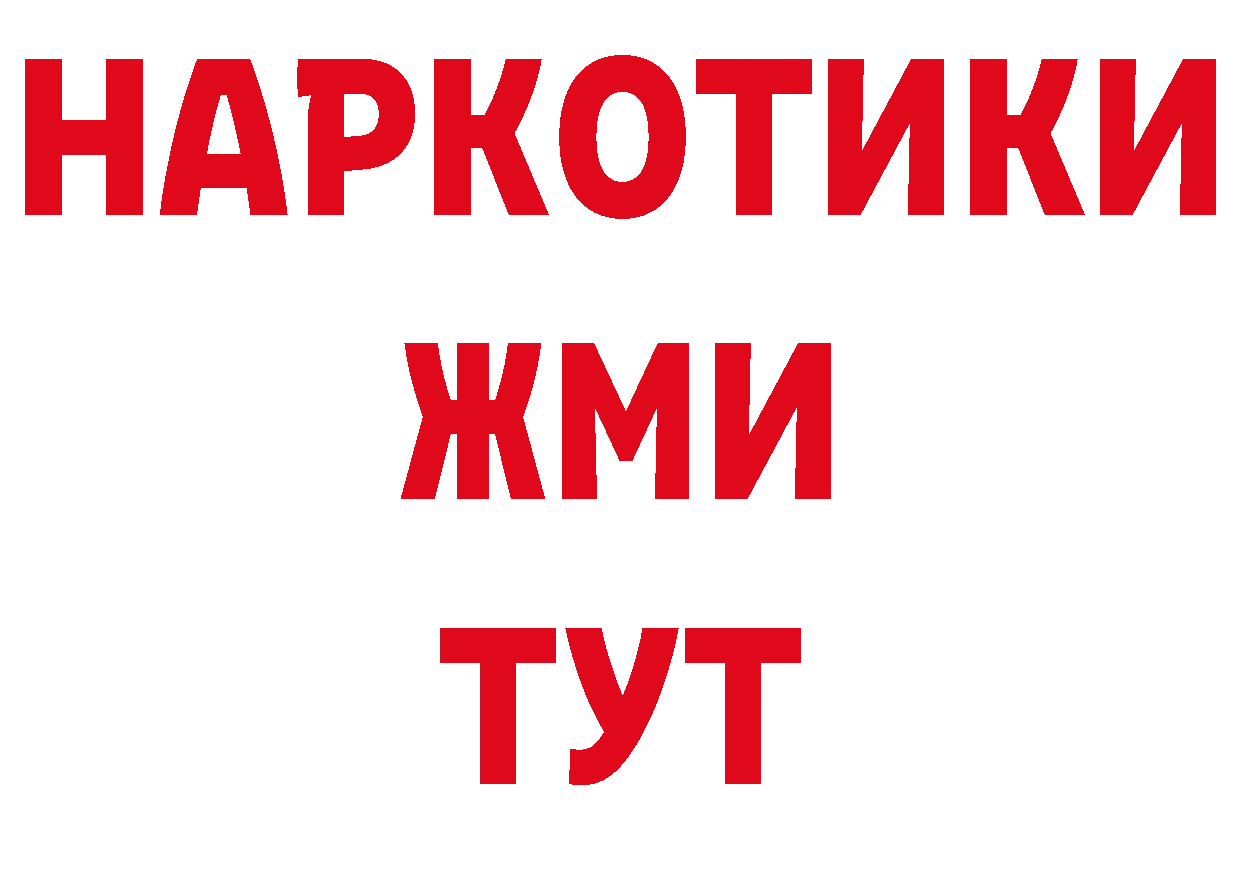 НАРКОТИКИ
ЖМИ
ТУТ